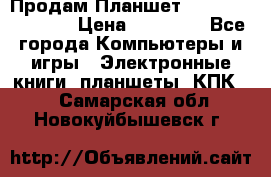 Продам Планшет

Цена Все города Компьютеры и игры Электронные книги планшеты КПК Самарская обл Новокуйбышевск г

http://Объявлений.сайт